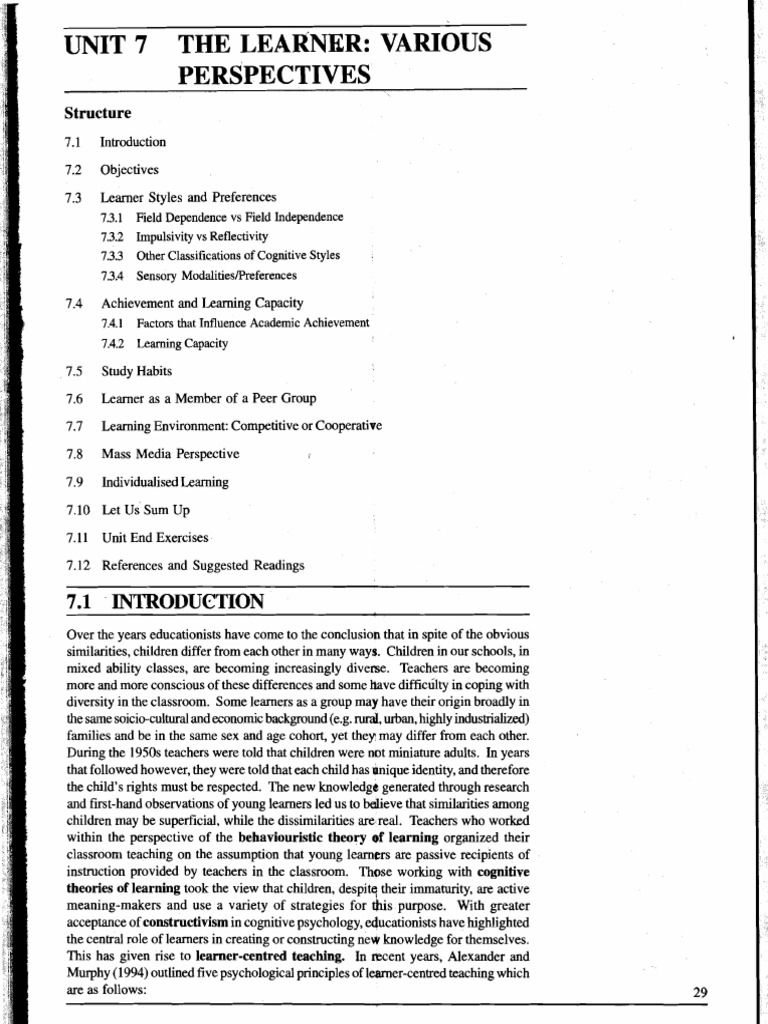 UNIT 7 THE LEARNER: VARIOUS PERSPECTIVES

Structure

7.1 Introduction

7.2 Objectives

7.3 Learner Styles and Preferences

7.3.1 Field Dependence vs Field Independence

7.3.2 Impulsivity vs Reflectivity

7.3.3 Other Classifications of Cognitive Styles

7.3.4 Sensory Modalities/Preferences

7.4 Achievement and Learning Capacity

7.4.1 Factors that Influence Academic Achievement

7.4.2 Learning Capacity

7.5 Study Habits

7.6 Learner as a Member of a Peer Group

7.7 Learning Environment: Competitive or Cooperative

7.8 Mass Media Perspective

7.9 Individualised Learning

7.10 Let Us Sum Up

7.11 Unit End Exercises

7.12 References and Suggested Readings

7.1 INTRODUCTION

Over the years educationists have come to the conclusion that in spite of the obvious similarities, children differ from each other in many ways. Children in our schools, in mixed ability classes, are becoming increasingly diverse. Teachers are becoming more and more conscious of these differences and some have difficulty in coping with diversity in the classroom. Some learners as a group may have their origin broadly in the same soicio-cultural and economic background (e.g. rural, urban, highly industrialized) families and be in the same sex and age cohort, yet they may differ from each other. During the 1950s teachers were told that children were not miniature adults. In years that followed however, they were told that each child has unique identity, and therefore the child's rights must be respected. The new knowledge generated through research and first-hand observations of young learners led us to believe that similarities among children may be superficial, while the dissimilarities are real. Teachers who worked within the perspective of the behaviouristic theory of learning organized their classroom teaching on the assumption that young learners are passive recipients of instruction provided by teachers in the classroom. Those working with cognitive theories of learning took the view that children, despite their immaturity, are active meaning-makers and use a variety of strategies for this purpose. With greater acceptance of constructivism in cognitive psychology, educationists have highlighted the central role of learners in creating or constructing new knowledge for themselves. This has given rise to learner-centred teaching. In recent years, Alexander and Murphy (1994) outlined five psychological principles of learner-centred teaching which are as follows:

29